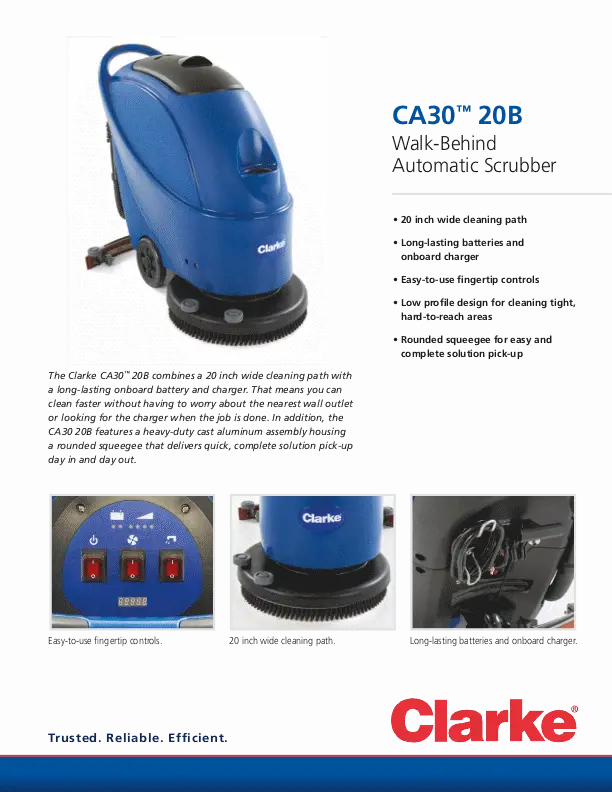 Clarke

CA30™ 20B

Walk-Behind Automatic Scrubber

• 20 inch wide cleaning path

• Long-lasting batteries and onboard charger

• Easy-to-use fingertip controls

• Low profile design for cleaning tight, hard-to-reach areas

• Rounded squeegee for easy and complete solution pick-up

The Clarke CA30™ 20B combines a 20 inch wide cleaning path with a long-lasting onboard battery and charger. That means you can clean faster without having to worry about the nearest wall outlet or looking for the charger when the job is done. In addition, the CA30 20B features a heavy-duty cast aluminum assembly housing a rounded squeegee that delivers quick, complete solution pick-up day in and day out.

Clarke

Easy-to-use fingertip controls.

20 inch wide cleaning path.

Long-lasting batteries and onboard charger.

Trusted. Reliable. Efficient.

Clarke®